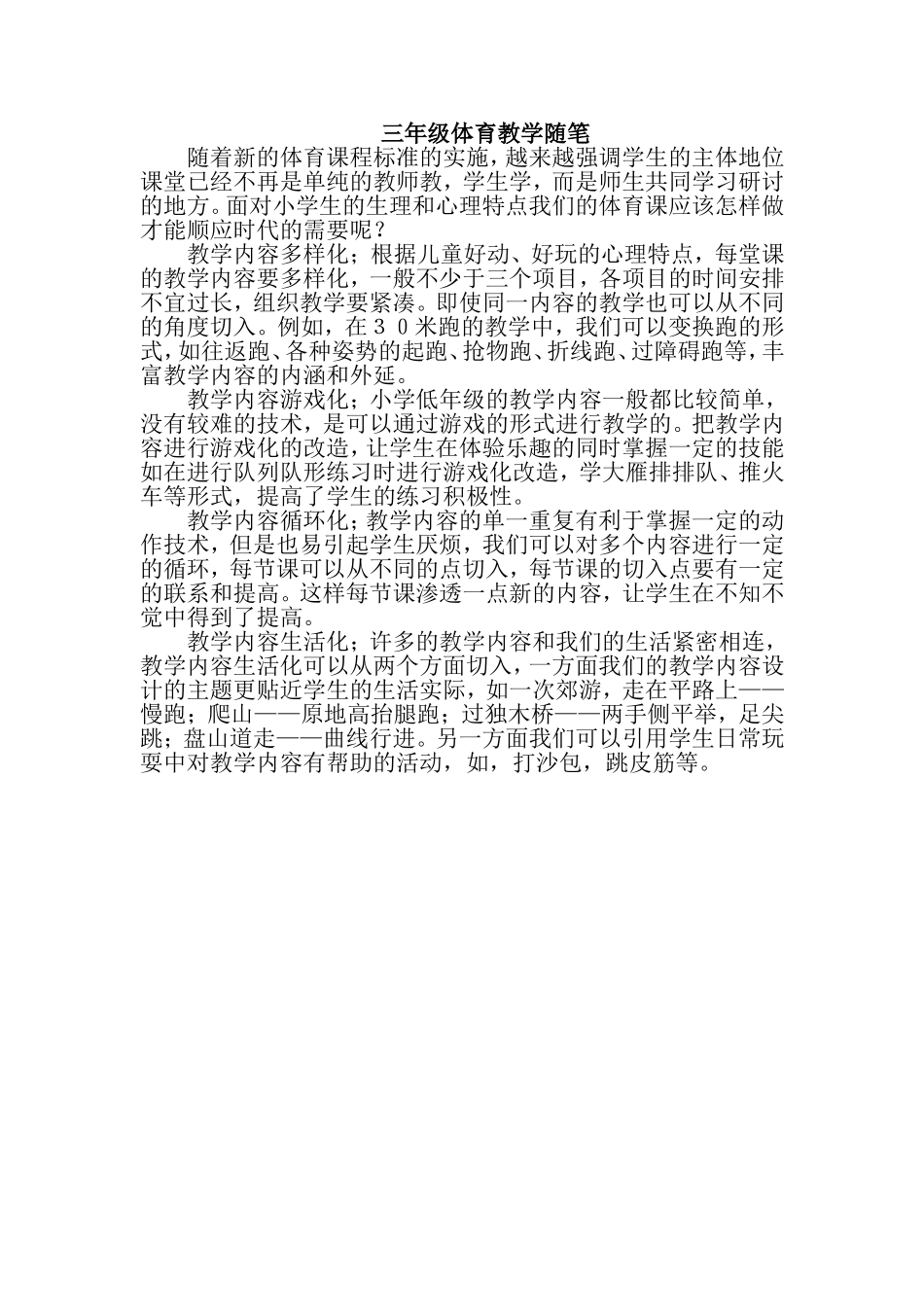 三年级体育教学随笔

随着新的体育课程标准的实施，越来越强调学生的主体地位课堂已经不再是单纯的教师教，学生学，而是师生共同学习研讨的地方。面对小学生的生理和心理特点我们的体育课应该怎样做才能顺应时代的需要呢？

教学内容多样化；根据儿童好动、好玩的心理特点，每堂课的教学内容要多样化，一般不少于三个项目，各项目的时间安排不宜过长，组织教学要紧凑。即使同一内容的教学也可以从不同的角度切入。例如，在３０米跑的教学中，我们可以变换跑的形式，如往返跑、各种姿势的起跑、抢物跑、折线跑、过障碍跑等，丰富教学内容的内涵和外延。

教学内容游戏化；小学低年级的教学内容一般都比较简单，没有较难的技术，是可以通过游戏的形式进行教学的。把教学内容进行游戏化的改造，让学生在体验乐趣的同时掌握一定的技能如在进行队列队形练习时进行游戏化改造，学大雁排排队、推火车等形式，提高了学生的练习积极性。

教学内容循环化；教学内容的单一重复有利于掌握一定的动作技术，但是也易引起学生厌烦，我们可以对多个内容进行一定的循环，每节课可以从不同的点切入，每节课的切入点要有一定的联系和提高。这样每节课渗透一点新的内容，让学生在不知不觉中得到了提高。

教学内容生活化；许多的教学内容和我们的生活紧密相连，教学内容生活化可以从两个方面切入，一方面我们的教学内容设计的主题更贴近学生的生活实际，如一次郊游，走在平路上——慢跑；爬山——原地高抬腿跑；过独木桥——两手侧平举，足尖跳；盘山道走——曲线行进。另一方面我们可以引用学生日常玩耍中对教学内容有帮助的活动，如，打沙包，跳皮筋等。